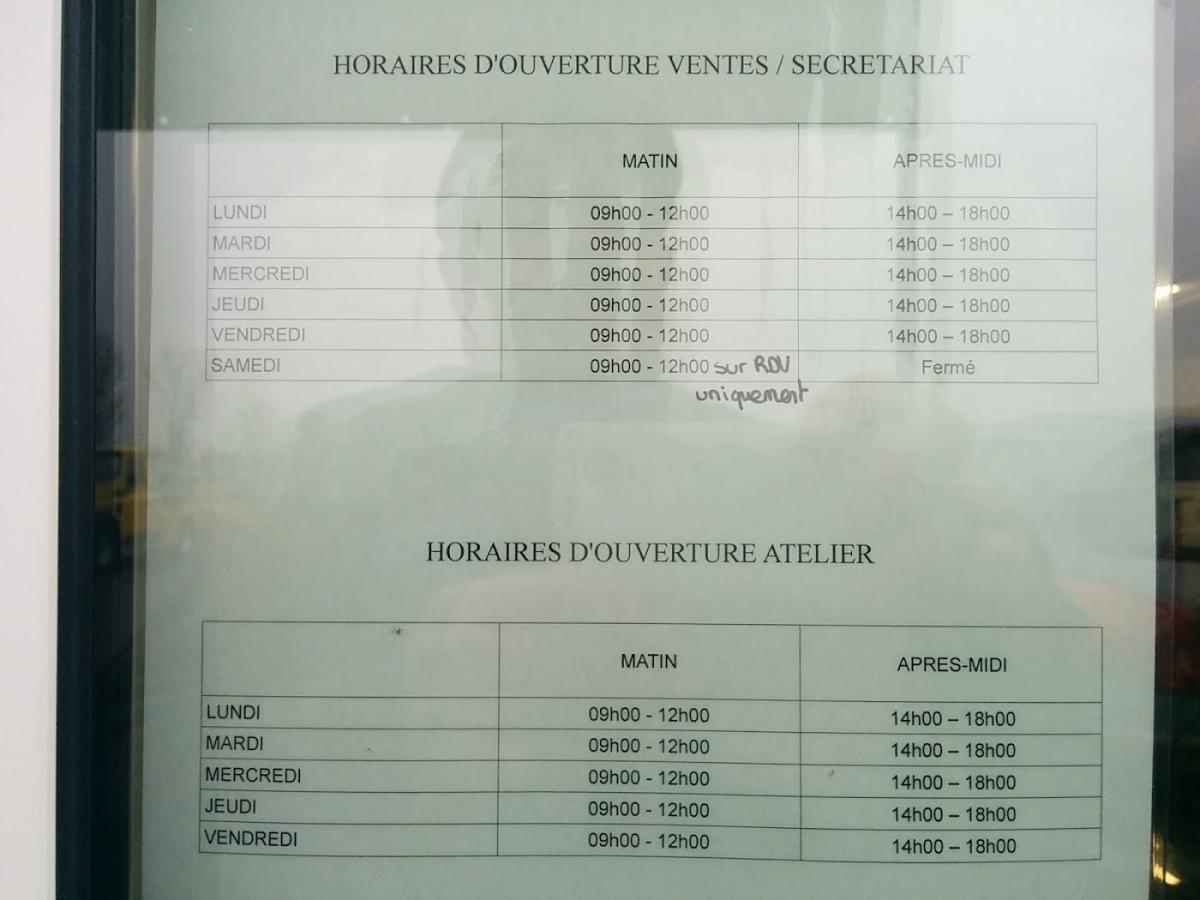 HORAIRES D'OUVERTURE VENTES / SECRETARIAT

| | MATIN | APRES-MIDI |
|---|---|---|
| LUNDI | 09h00 - 12h00 | 14h00 – 18h00 |
| MARDI | 09h00 - 12h00 | 14h00 – 18h00 |
| MERCREDI | 09h00 - 12h00 | 14h00 – 18h00 |
| JEUDI | 09h00 - 12h00 | 14h00 – 18h00 |
| VENDREDI | 09h00 - 12h00 | 14h00 – 18h00 |
| SAMEDI | 09h00 - 12h00 sur RDV uniquement | Fermé |

HORAIRES D'OUVERTURE ATELIER

| | MATIN | APRES-MIDI |
|---|---|---|
| LUNDI | 09h00 - 12h00 | 14h00 – 18h00 |
| MARDI | 09h00 - 12h00 | 14h00 – 18h00 |
| MERCREDI | 09h00 - 12h00 | 14h00 – 18h00 |
| JEUDI | 09h00 - 12h00 | 14h00 – 18h00 |
| VENDREDI | 09h00 - 12h00 | 14h00 – 18h00 |